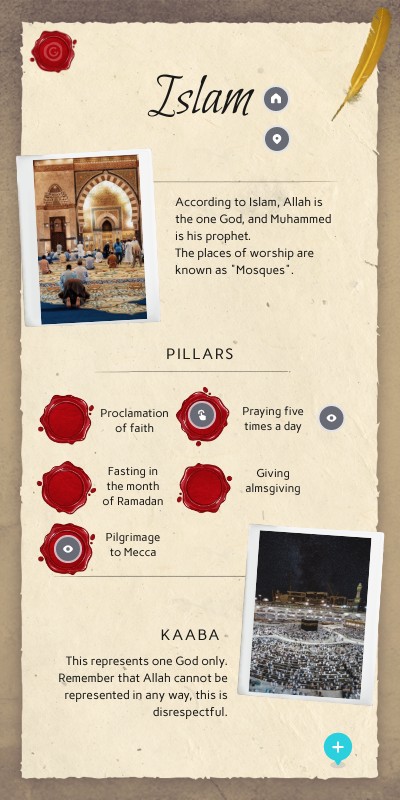 Islam

According to Islam, Allah is the one God, and Muhammed is his prophet.
The places of worship are known as "Mosques".

PILLARS

Proclamation of faith

Praying five times a day

Fasting in the month of Ramadan

Giving almsgiving

Pilgrimage to Mecca

KAABA

This represents one God only. Remember that Allah cannot be represented in any way, this is disrespectful.